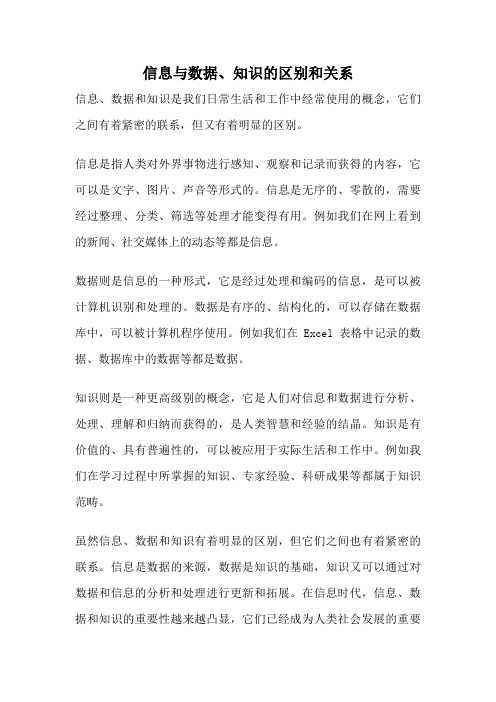 信息与数据、知识的区别和关系

信息、数据和知识是我们日常生活和工作中经常使用的概念，它们之间有着紧密的联系，但又有着明显的区别。

信息是指人类对外界事物进行感知、观察和记录而获得的内容，它可以是文字、图片、声音等形式的。信息是无序的、零散的，需要经过整理、分类、筛选等处理才能变得有用。例如我们在网上看到的新闻、社交媒体上的动态等都是信息。

数据则是信息的一种形式，它是经过处理和编码的信息，是可以被计算机识别和处理的。数据是有序的、结构化的，可以存储在数据库中，可以被计算机程序使用。例如我们在 Excel 表格中记录的数据、数据库中的数据等都是数据。

知识则是一种更高级别的概念，它是人们对信息和数据进行分析、处理、理解和归纳而获得的，是人类智慧和经验的结晶。知识是有价值的、具有普遍性的，可以被应用于实际生活和工作中。例如我们在学习过程中所掌握的知识、专家经验、科研成果等都属于知识范畴。

虽然信息、数据和知识有着明显的区别，但它们之间也有着紧密的联系。信息是数据的来源，数据是知识的基础，知识又可以通过对数据和信息的分析和处理进行更新和拓展。在信息时代，信息、数据和知识的重要性越来越凸显，它们已经成为人类社会发展的重要